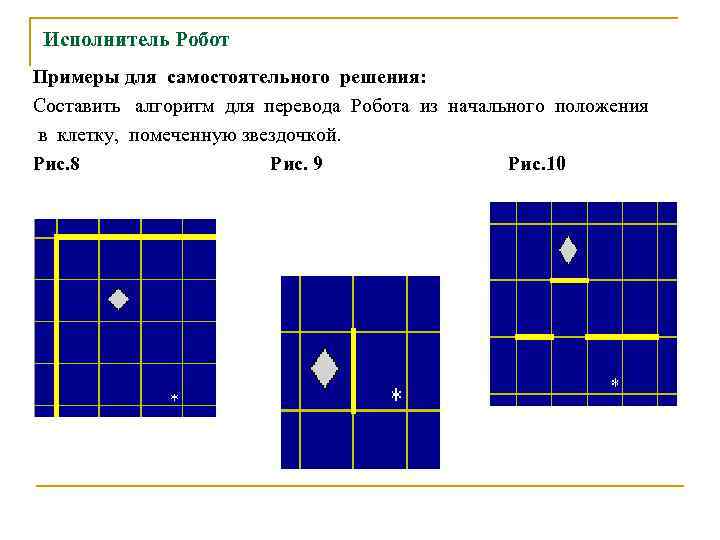 Исполнитель Робот

Примеры для самостоятельного решения:

Составить алгоритм для перевода Робота из начального положения в клетку, помеченную звездочкой.

Рис.8

Рис. 9

Рис.10

*

*

*